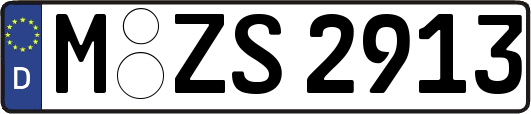 D
M ZS 2913